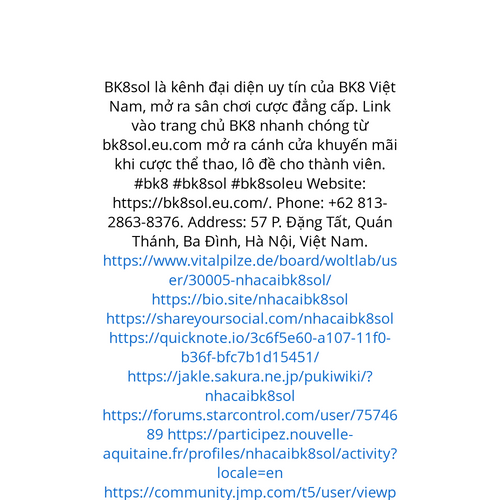 BK8sol là kênh đại diện uy tín của BK8 Việt Nam, mở ra sân chơi cược đẳng cấp. Link vào trang chủ BK8 nhanh chóng từ bk8sol.eu.com mở ra cánh cửa khuyến mãi khi cược thể thao, lô đề cho thành viên. #bk8 #bk8sol #bk8soleu Website: https://bk8sol.eu.com/. Phone: +62 813-2863-8376. Address: 57 P. Đặng Tất, Quán Thánh, Ba Đình, Hà Nội, Việt Nam. https://www.vitalpilze.de/board/woltlab/user/30005-nhacaibk8sol/ https://bio.site/nhacaibk8sol https://shareyoursocial.com/nhacaibk8sol https://quicknote.io/3c6f5e60-a107-11f0-b36f-bfc7b1d15451/ https://jakle.sakura.ne.jp/pukiwiki/?nhacaibk8sol https://forums.starcontrol.com/user/7574689 https://participez.nouvelle-aquitaine.fr/profiles/nhacaibk8sol/activity?locale=en https://community.jmp.com/t5/user/viewp